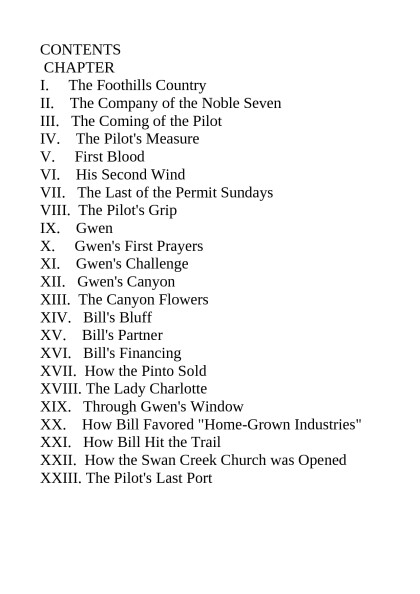 CONTENTS
CHAPTER
I. The Foothills Country
II. The Company of the Noble Seven
III. The Coming of the Pilot
IV. The Pilot's Measure
V. First Blood
VI. His Second Wind
VII. The Last of the Permit Sundays
VIII. The Pilot's Grip
IX. Gwen
X. Gwen's First Prayers
XI. Gwen's Challenge
XII. Gwen's Canyon
XIII. The Canyon Flowers
XIV. Bill's Bluff
XV. Bill's Partner
XVI. Bill's Financing
XVII. How the Pinto Sold
XVIII. The Lady Charlotte
XIX. Through Gwen's Window
XX. How Bill Favored "Home-Grown Industries"
XXI. How Bill Hit the Trail
XXII. How the Swan Creek Church was Opened
XXIII. The Pilot's Last Port